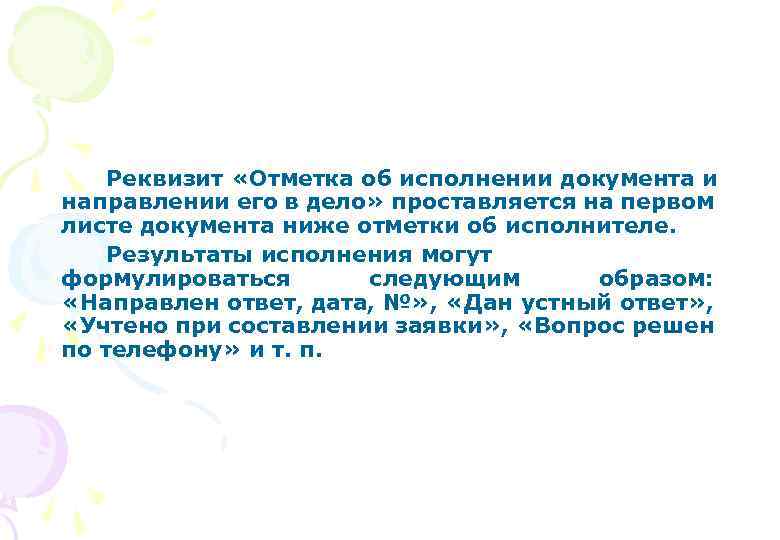 Реквизит «Отметка об исполнении документа и направлении его в дело» проставляется на первом листе документа ниже отметки об исполнителе.

Результаты исполнения могут формулироваться следующим образом: «Направлен ответ, дата, №», «Дан устный ответ», «Учтено при составлении заявки», «Вопрос решен по телефону» и т. п.